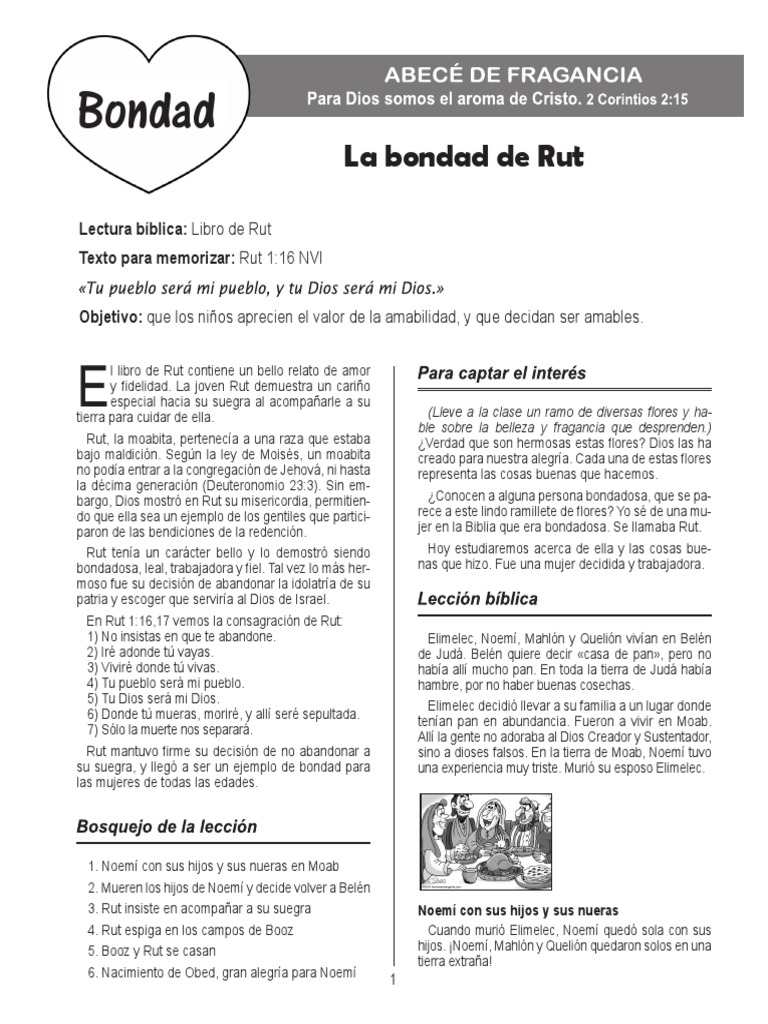 Bondad

ABECÉ DE FRAGANCIA
Para Dios somos el aroma de Cristo. 2 Corintios 2:15

La bondad de Rut

Lectura bíblica: Libro de Rut

Texto para memorizar: Rut 1:16 NVI

«Tu pueblo será mi pueblo, y tu Dios será mi Dios.»

Objetivo: que los niños aprecien el valor de la amabilidad, y que decidan ser amables.

El libro de Rut contiene un bello relato de amor y fidelidad. La joven Rut demuestra un cariño especial hacia su suegra al acompañarle a su tierra para cuidar de ella.

Rut, la moabita, pertenecía a una raza que estaba bajo maldición. Según la ley de Moisés, un moabita no podía entrar a la congregación de Jehová, ni hasta la décima generación (Deuteronomio 23:3). Sin embargo, Dios mostró en Rut su misericordia, permitiendo que ella sea un ejemplo de los gentiles que participaron de las bendiciones de la redención.

Rut tenía un carácter bello y lo demostró siendo bondadosa, leal, trabajadora y fiel. Tal vez lo más hermoso fue su decisión de abandonar la idolatría de su patria y escoger que serviría al Dios de Israel.

En Rut 1:16,17 vemos la consagración de Rut:
1) No insistas en que te abandone.
2) Iré adonde tú vayas.
3) Viviré donde tú vivas.
4) Tu pueblo será mi pueblo.
5) Tu Dios será mi Dios.
6) Donde tú mueras, moriré, y allí seré sepultada.
7) Sólo la muerte nos separará.

Rut mantuvo firme su decisión de no abandonar a su suegra, y llegó a ser un ejemplo de bondad para las mujeres de todas las edades.

Bosquejo de la lección

1. Noemí con sus hijos y sus nueras en Moab
2. Mueren los hijos de Noemí y decide volver a Belén
3. Rut insiste en acompañar a su suegra
4. Rut espiga en los campos de Booz
5. Booz y Rut se casan
6. Nacimiento de Obed, gran alegría para Noemí

Para captar el interés

(Lleve a la clase un ramo de diversas flores y hable sobre la belleza y fragancia que desprenden.) ¿Verdad que son hermosas estas flores? Dios las ha creado para nuestra alegría. Cada una de estas flores representa las cosas buenas que hacemos.

¿Conocen a alguna persona bondadosa, que se parece a este lindo ramillete de flores? Yo sé de una mujer en la Biblia que era bondadosa. Se llamaba Rut.

Hoy estudiaremos acerca de ella y las cosas buenas que hizo. Fue una mujer decidida y trabajadora.

Lección bíblica

Elimelec, Noemí, Mahlón y Quelión vivían en Belén de Judá. Belén quiere decir «casa de pan», pero no había allí mucho pan. En toda la tierra de Judá había hambre, por no haber buenas cosechas.

Elimelec decidió llevar a su familia a un lugar donde tenían pan en abundancia. Fueron a vivir en Moab. Allí la gente no adoraba al Dios Creador y Sustentador, sino a dioses falsos. En la tierra de Moab, Noemí tuvo una experiencia muy triste. Murió su esposo Elimelec.

Noemí con sus hijos y sus nueras

Cuando murió Elimelec, Noemí quedó sola con sus hijos. ¡Noemí, Mahlón y Quelión quedaron solos en una tierra extraña!

1